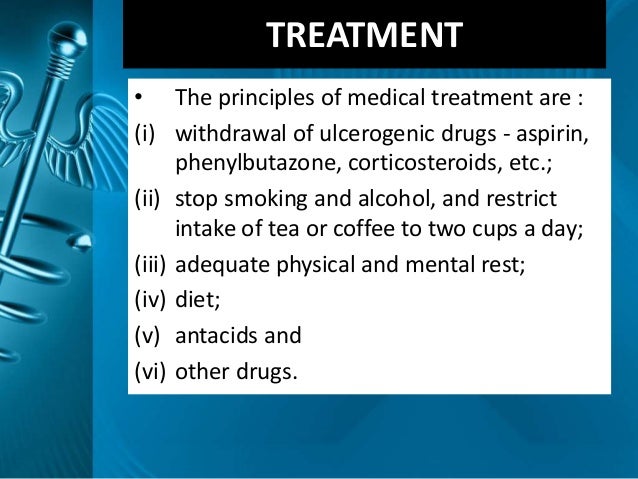 TREATMENT

• The principles of medical treatment are :

(i) withdrawal of ulcerogenic drugs - aspirin, phenylbutazone, corticosteroids, etc.;

(ii) stop smoking and alcohol, and restrict intake of tea or coffee to two cups a day;

(iii) adequate physical and mental rest;

(iv) diet;

(v) antacids and

(vi) other drugs.